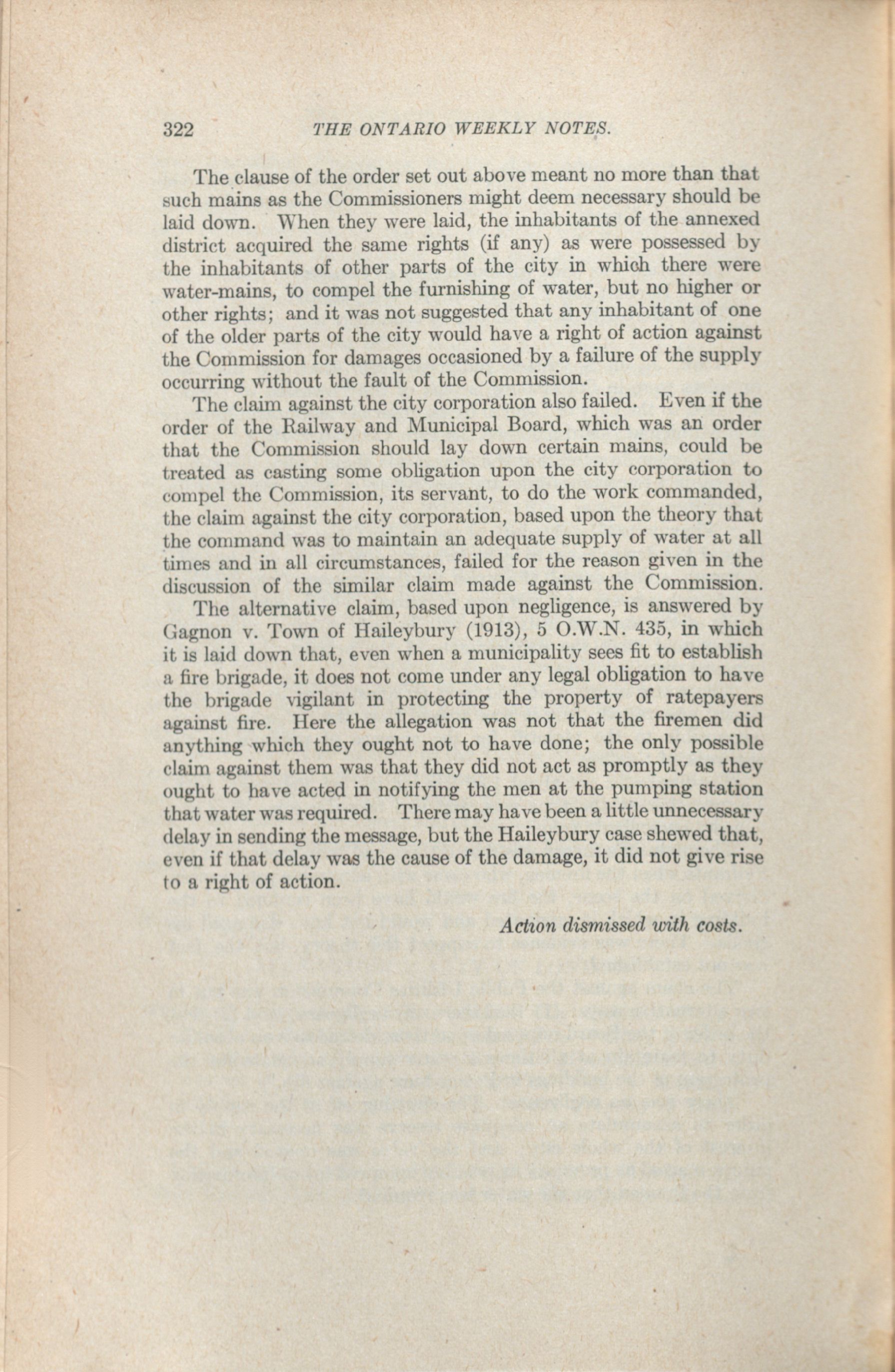 322 THE ONTARIO WEEKLY NOTES.

The clause of the order set out above meant no more than that such mains as the Commissioners might deem necessary should be laid down. When they were laid, the inhabitants of the annexed district acquired the same rights (if any) as were possessed by the inhabitants of other parts of the city in which there were water-mains, to compel the furnishing of water, but no higher or other rights; and it was not suggested that any inhabitant of one of the older parts of the city would have a right of action against the Commission for damages occasioned by a failure of the supply occurring without the fault of the Commission.

The claim against the city corporation also failed. Even if the order of the Railway and Municipal Board, which was an order that the Commission should lay down certain mains, could be treated as casting some obligation upon the city corporation to compel the Commission, its servant, to do the work commanded, the claim against the city corporation, based upon the theory that the command was to maintain an adequate supply of water at all times and in all circumstances, failed for the reason given in the discussion of the similar claim made against the Commission.

The alternative claim, based upon negligence, is answered by Gagnon v. Town of Haileybury (1913), 5 O.W.N. 435, in which it is laid down that, even when a municipality sees fit to establish a fire brigade, it does not come under any legal obligation to have the brigade vigilant in protecting the property of ratepayers against fire. Here the allegation was not that the firemen did anything which they ought not to have done; the only possible claim against them was that they did not act as promptly as they ought to have acted in notifying the men at the pumping station that water was required. There may have been a little unnecessary delay in sending the message, but the Haileybury case shewed that, even if that delay was the cause of the damage, it did not give rise to a right of action.

Action dismissed with costs.